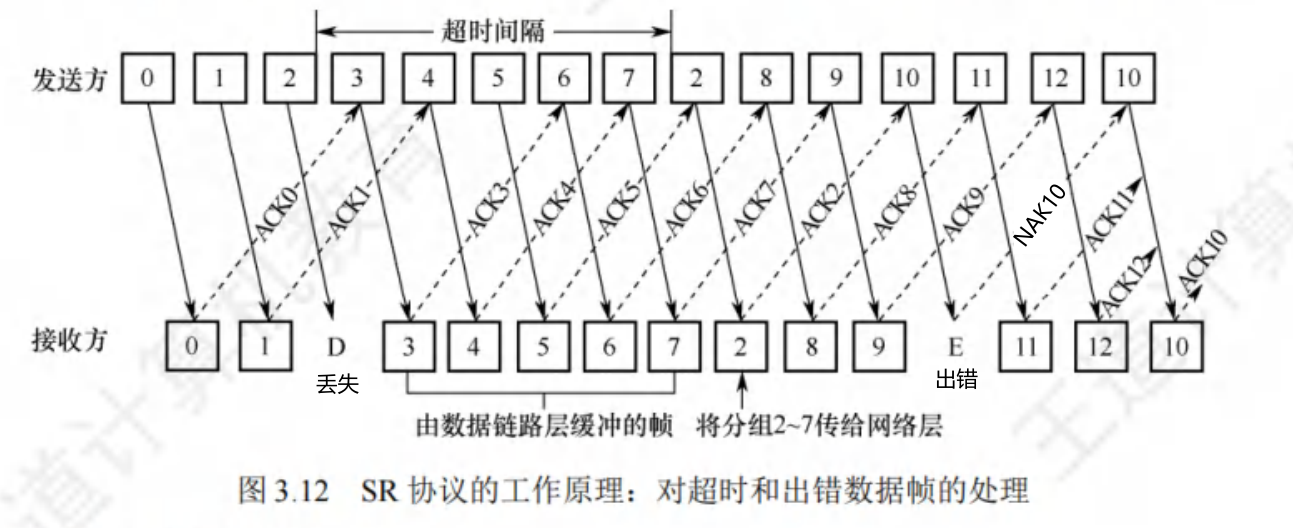 超时间隔

发送方 0 1 2 3 4 5 6 7 2 8 9 10 11 12 10

ACK0 ACK1 ACK3 ACK4 ACK5 ACK6 ACK7 ACK2 ACK8 ACK9 NAK10 ACK11 ACK12 ACK10

接收方 0 1 D 3 4 5 6 7 2 8 9 E 11 12 10

丢失

出错

由数据链路层缓冲的帧

将分组2~7传给网络层

图 3.12 SR 协议的工作原理：对超时和出错数据帧的处理